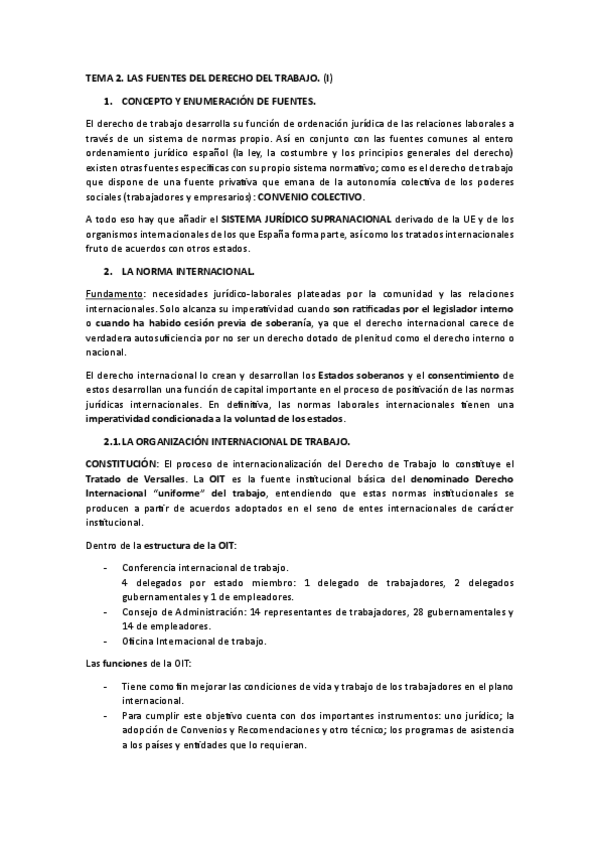 TEMA 2. LAS FUENTES DEL DERECHO DEL TRABAJO. (I)

1. CONCEPTO Y ENUMERACIÓN DE FUENTES.

El derecho de trabajo desarrolla su función de ordenación jurídica de las relaciones laborales a través de un sistema de normas propio. Así en conjunto con las fuentes comunes al entero ordenamiento jurídico español (la ley, la costumbre y los principios generales del derecho) existen otras fuentes específicas con su propio sistema normativo; como es el derecho de trabajo que dispone de una fuente privativa que emana de la autonomía colectiva de los poderes sociales (trabajadores y empresarios): CONVENIO COLECTIVO.

A todo eso hay que añadir el SISTEMA JURÍDICO SUPRANACIONAL derivado de la UE y de los organismos internacionales de los que España forma parte, así como los tratados internacionales fruto de acuerdos con otros estados.

2. LA NORMA INTERNACIONAL.

Fundamento: necesidades jurídico-laborales plateadas por la comunidad y las relaciones internacionales. Solo alcanza su imperatividad cuando son ratificadas por el legislador interno o cuando ha habido cesión previa de soberanía, ya que el derecho internacional carece de verdadera autosuficiencia por no ser un derecho dotado de plenitud como el derecho interno o nacional.

El derecho internacional lo crean y desarrollan los Estados soberanos y el consentimiento de estos desarrollan una función de capital importante en el proceso de positivación de las normas jurídicas internacionales. En definitiva, las normas laborales internacionales tienen una imperatividad condicionada a la voluntad de los estados.

2.1. LA ORGANIZACIÓN INTERNACIONAL DE TRABAJO.

CONSTITUCIÓN: El proceso de internacionalización del Derecho de Trabajo lo constituye el Tratado de Versalles. La OIT es la fuente institucional básica del denominado Derecho Internacional "uniforme" del trabajo, entendiendo que estas normas institucionales se producen a partir de acuerdos adoptados en el seno de entes internacionales de carácter institucional.

Dentro de la estructura de la OIT:

- Conferencia internacional de trabajo.
4 delegados por estado miembro: 1 delegado de trabajadores, 2 delegados gubernamentales y 1 de empleadores.
- Consejo de Administración: 14 representantes de trabajadores, 28 gubernamentales y 14 de empleadores.
- Oficina Internacional de trabajo.

Las funciones de la OIT:

- Tiene como fin mejorar las condiciones de vida y trabajo de los trabajadores en el plano internacional.
- Para cumplir este objetivo cuenta con dos importantes instrumentos: uno jurídico; la adopción de Convenios y Recomendaciones y otro técnico; los programas de asistencia a los países y entidades que lo requieran.